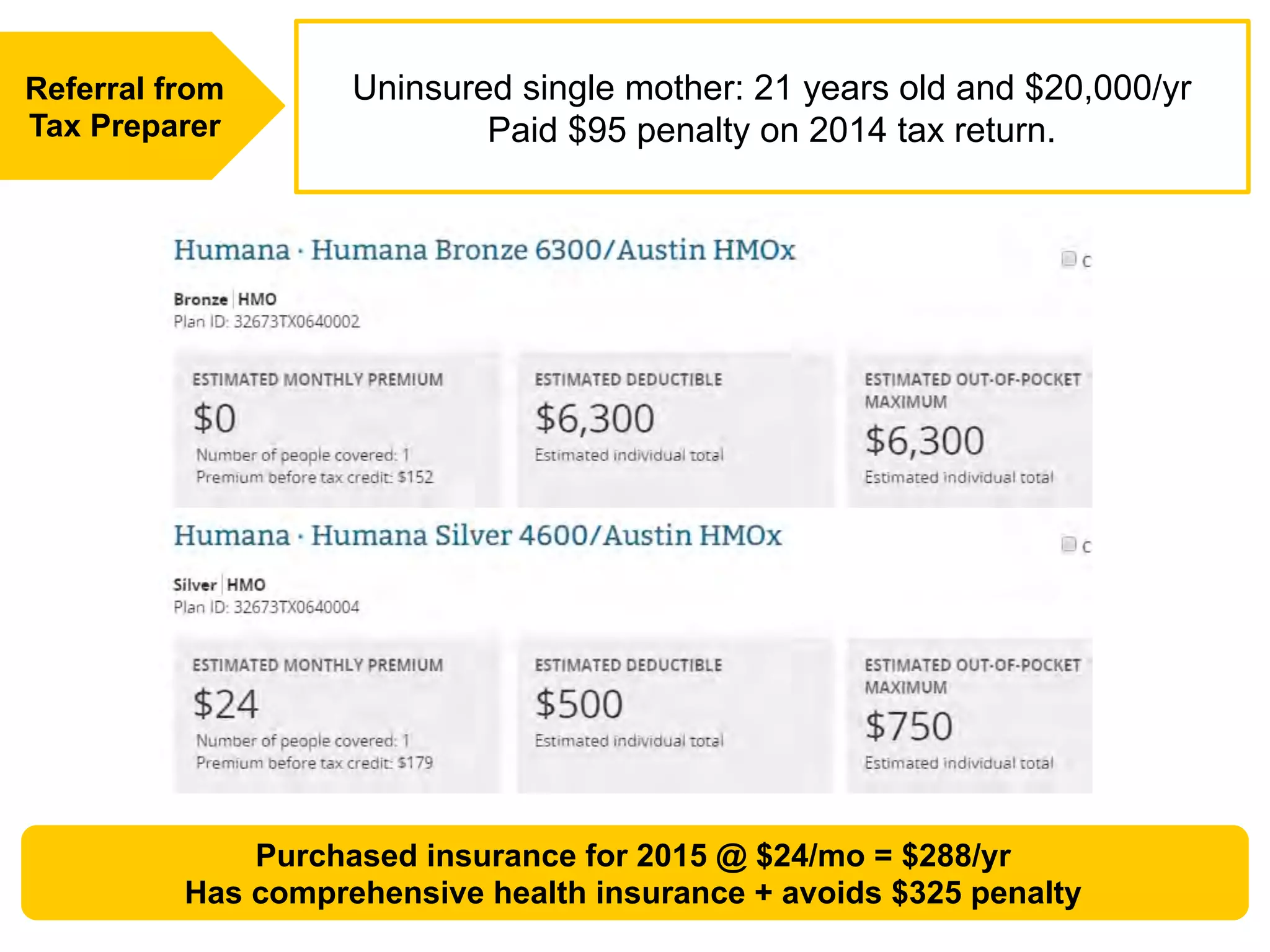 Referral from Tax Preparer

Uninsured single mother: 21 years old and \$20,000/yr
Paid \$95 penalty on 2014 tax return.

Humana · Humana Bronze 6300/Austin HMOx

C

Bronze | HMO
Plan ID: 32673TX0640002

ESTIMATED MONTHLY PREMIUM
\$0
Number of people covered: 1
Premium before tax credit: \$152

ESTIMATED DEDUCTIBLE
\$6,300
Estimated individual total

ESTIMATED OUT-OF-POCKET MAXIMUM
\$6,300
Estimated individual total

Humana · Humana Silver 4600/Austin HMOx

C

Silver | HMO
Plan ID: 32673TX0640004

ESTIMATED MONTHLY PREMIUM
\$24
Number of people covered: 1
Premium before tax credit: \$179

ESTIMATED DEDUCTIBLE
\$500
Estimated individual total

ESTIMATED OUT-OF-POCKET MAXIMUM
\$750
Estimated individual total

Purchased insurance for 2015 @ \$24/mo = \$288/yr
Has comprehensive health insurance + avoids \$325 penalty